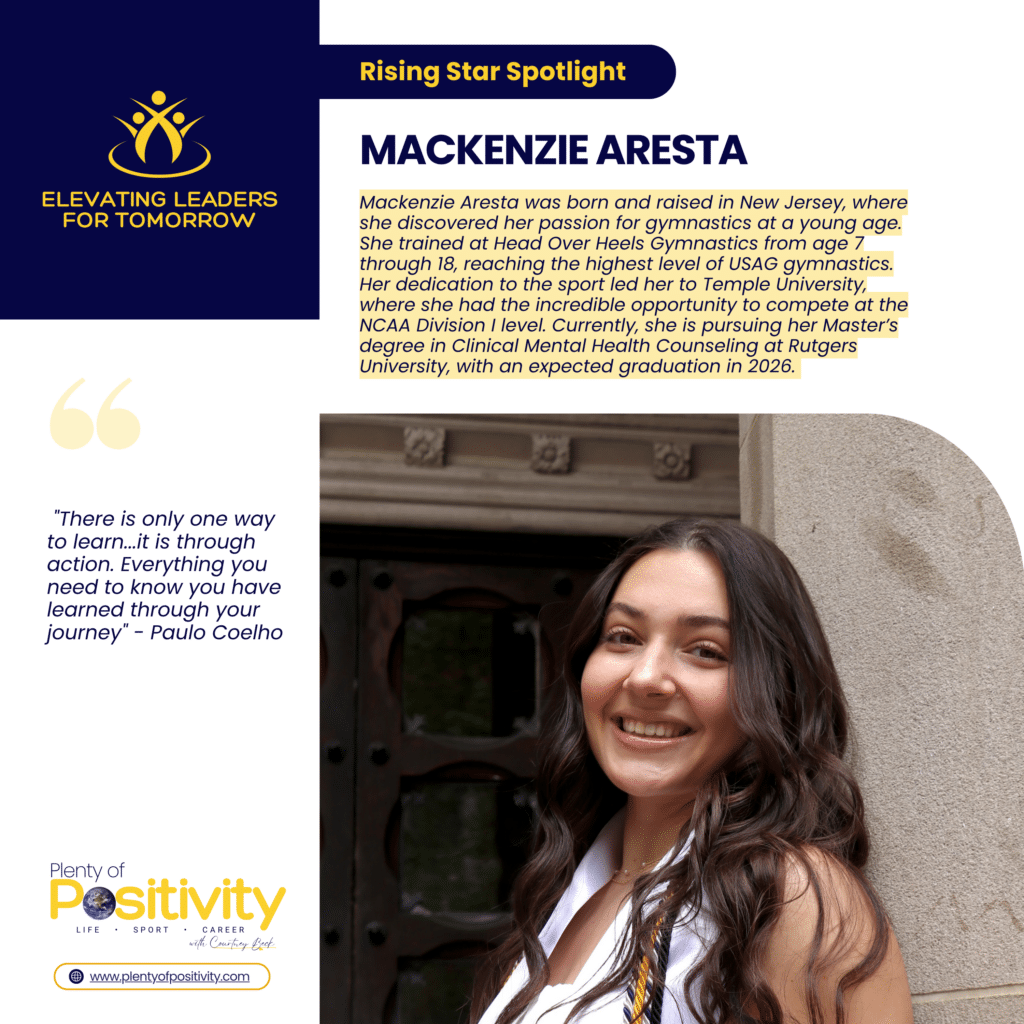 ELEVATING LEADERS FOR TOMORROW

Rising Star Spotlight

MACKENZIE ARESTA

Mackenzie Aresta was born and raised in New Jersey, where she discovered her passion for gymnastics at a young age. She trained at Head Over Heels Gymnastics from age 7 through 18, reaching the highest level of USAG gymnastics. Her dedication to the sport led her to Temple University, where she had the incredible opportunity to compete at the NCAA Division I level. Currently, she is pursuing her Master's degree in Clinical Mental Health Counseling at Rutgers University, with an expected graduation in 2026.

"There is only one way to learn...it is through action. Everything you need to know you have learned through your journey" - Paulo Coelho

Plenty of Positivity
LIFE · SPORT · CAREER
with Courtney Beck

www.plentyofpositivity.com